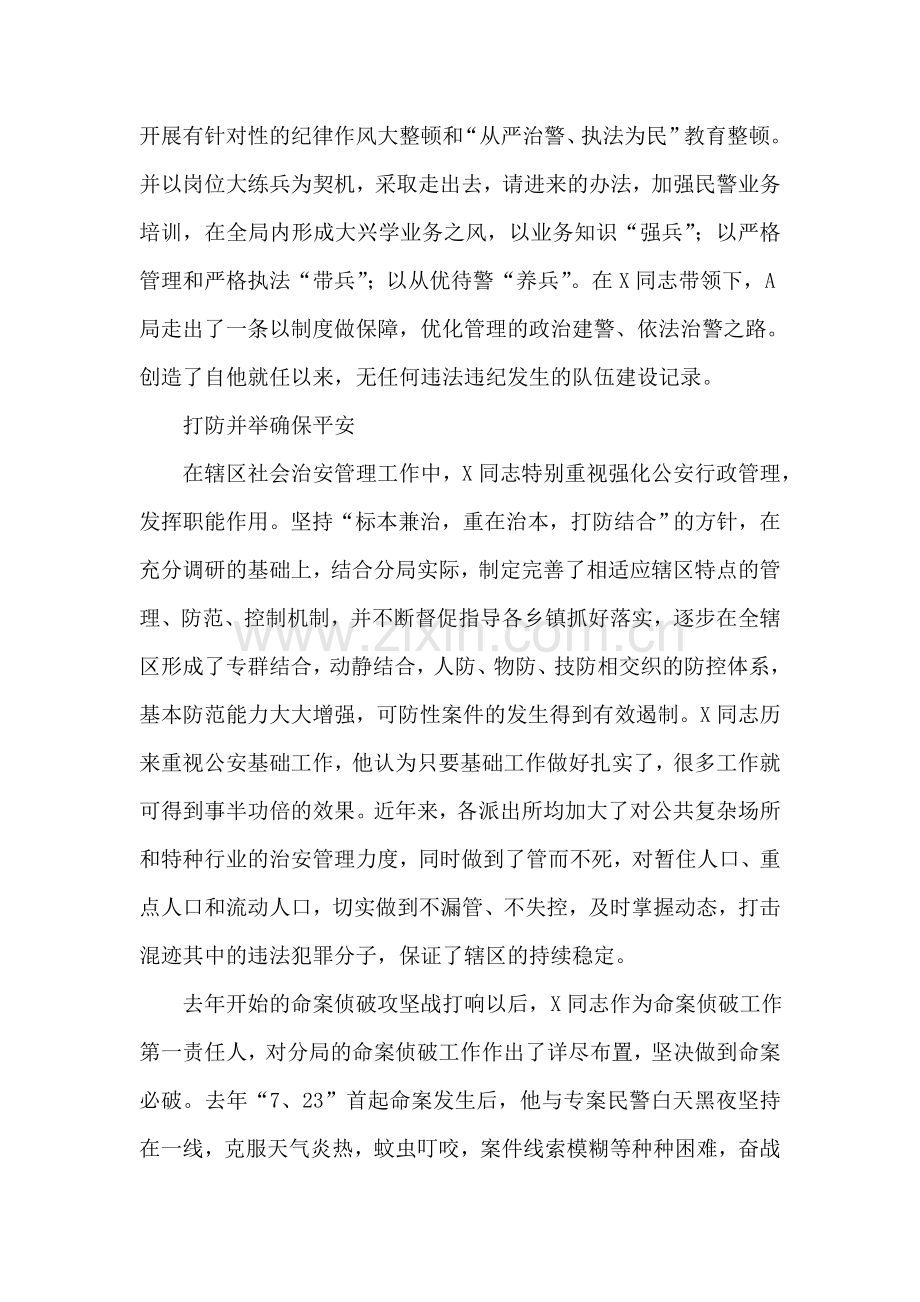 开展有针对性的纪律作风大整顿和“从严治警、执法为民”教育整顿。并以岗位大练兵为契机，采取走出去，请进来的办法，加强民警业务培训，在全局内形成大兴学业务之风，以业务知识“强兵”；以严格管理和严格执法“带兵”；以从优待警“养兵”。在X同志带领下，A局走出了一条以制度做保障，优化管理的政治建警、依法治警之路。创造了自他就任以来，无任何违法违纪发生的队伍建设记录。

打防并举确保平安

在辖区社会治安管理工作中，X同志特别重视强化公安行政管理，发挥职能作用。坚持“标本兼治，重在治本，打防结合”的方针，在充分调研的基础上，结合分局实际，制定完善了相适应辖区特点的管理、防范、控制机制，并不断督促指导各乡镇抓好落实，逐步在全辖区形成了专群结合，动静结合，人防、物防、技防相交织的防控体系，基本防范能力大大增强，可防性案件的发生得到有效遏制。X同志历来重视公安基础工作，他认为只要基础工作做好扎实了，很多工作就可得到事半功倍的效果。近年来，各派出所均加大了对公共复杂场所和特种行业的治安管理力度，同时做到了管而不死，对暂住人口、重点人口和流动人口，切实做到不漏管、不失控，及时掌握动态，打击混迹其中的违法犯罪分子，保证了辖区的持续稳定。

去年开始的命案侦破攻坚战打响以后，X同志作为命案侦破工作第一责任人，对分局的命案侦破工作作出了详尽布置，坚决做到命案必破。去年“7、23”首起命案发生后，他与专案民警白天黑夜坚持在一线，克服天气炎热，蚊虫叮咬，案件线索模糊等种种困难，奋战

www.zixin.com.cn